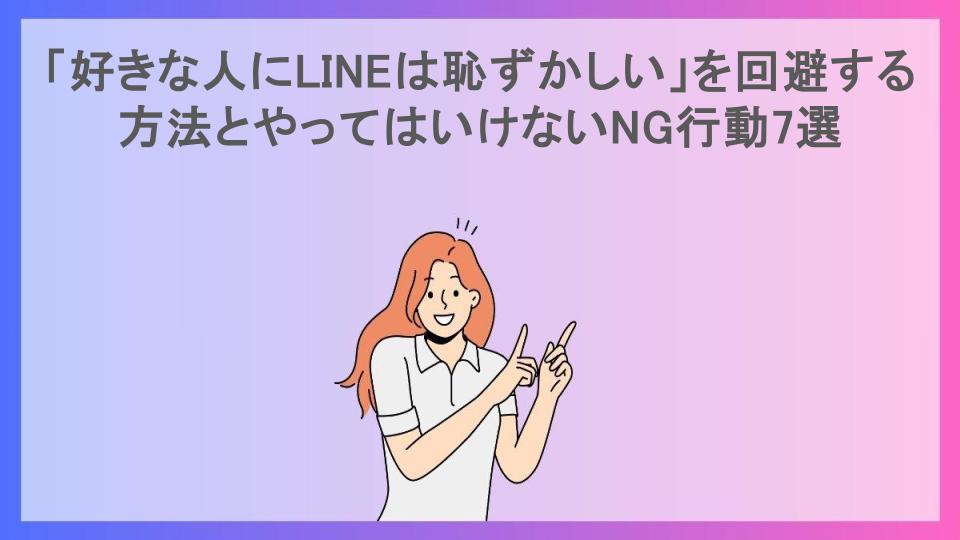 「好きな人にLINEは恥ずかしい」を回避する方法とやってはいけないNG行動7選